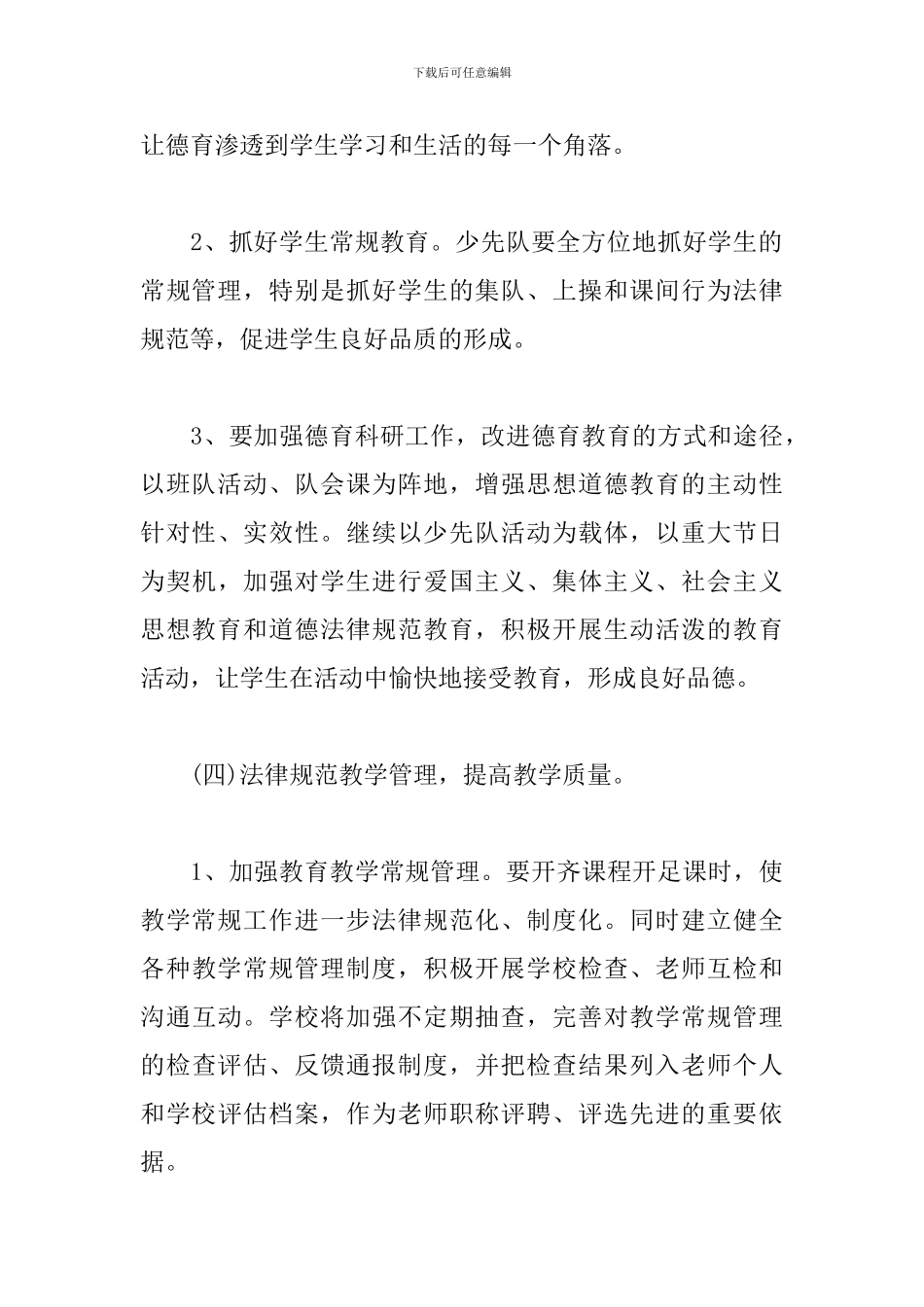 下载后可任意编辑

让德育渗透到学生学习和生活的每一个角落。

2、抓好学生常规教育。少先队要全方位地抓好学生的常规管理，特别是抓好学生的集队、上操和课间行为法律规范等，促进学生良好品质的形成。

3、要加强德育科研工作，改进德育教育的方式和途径，以班队活动、队会课为阵地，增强思想道德教育的主动性针对性、实效性。继续以少先队活动为载体，以重大节日为契机，加强对学生进行爱国主义、集体主义、社会主义思想教育和道德法律规范教育，积极开展生动活泼的教育活动，让学生在活动中愉快地接受教育，形成良好品德。

(四)法律规范教学管理，提高教学质量。

1、加强教育教学常规管理。要开齐课程开足课时，使教学常规工作进一步法律规范化、制度化。同时建立健全各种教学常规管理制度，积极开展学校检查、老师互检和沟通互动。学校将加强不定期抽查，完善对教学常规管理的检查评估、反馈通报制度，并把检查结果列入老师个人和学校评估档案，作为老师职称评聘、评选先进的重要依据。